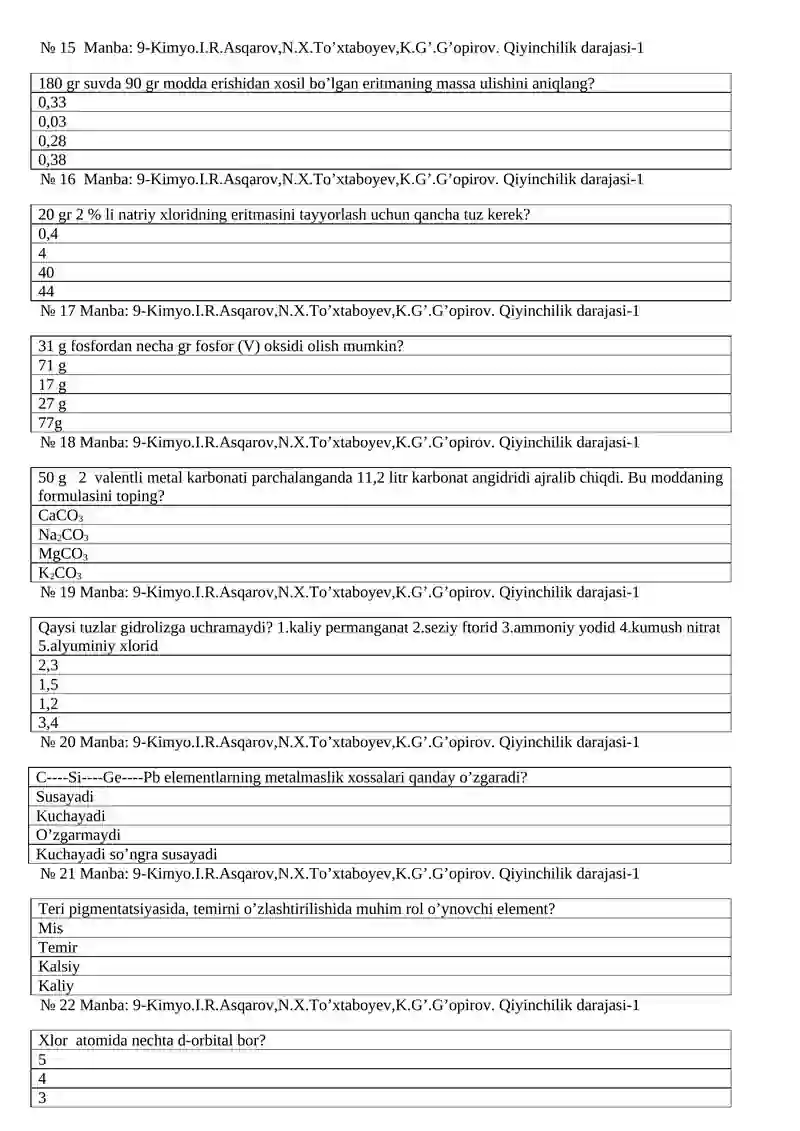 № 15  Manba: 9-Kimyo.I.R.Asqarov,N.X.To’xtaboyev,K.G’.G’opirov. Qiyinchilik darajasi-1

| 180 gr suvda 90 gr modda erishidan xosil bo’lgan eritmaning massa ulishini aniqlang? |
|---|
| 0,33 |
| 0,03 |
| 0,28 |
| 0,38 |

№ 16  Manba: 9-Kimyo.I.R.Asqarov,N.X.To’xtaboyev,K.G’.G’opirov. Qiyinchilik darajasi-1

| 20 gr 2 % li natriy xloridning eritmasini tayyorlash uchun qancha tuz kerek? |
|---|
| 0,4 |
| 4 |
| 40 |
| 44 |

№ 17 Manba: 9-Kimyo.I.R.Asqarov,N.X.To’xtaboyev,K.G’.G’opirov. Qiyinchilik darajasi-1

| 31 g fosfordan necha gr fosfor (V) oksidi olish mumkin? |
|---|
| 71 g |
| 17 g |
| 27 g |
| 77g |

№ 18 Manba: 9-Kimyo.I.R.Asqarov,N.X.To’xtaboyev,K.G’.G’opirov. Qiyinchilik darajasi-1

| 50 g  2 valentli metal karbonati parchalanganda 11,2 litr karbonat angidridi ajralib chiqdi. Bu moddaning formulasini toping? |
|---|
| $CaCO_3$ |
| $Na_2CO_3$ |
| $MgCO_3$ |
| $K_2CO_3$ |

№ 19 Manba: 9-Kimyo.I.R.Asqarov,N.X.To’xtaboyev,K.G’.G’opirov. Qiyinchilik darajasi-1

| Qaysi tuzlar gidrolizga uchramaydi? 1.kaliy permanganat 2.seziy ftorid 3.ammoniy yodid 4.kumush nitrat 5.alyuminiy xlorid |
|---|
| 2,3 |
| 1,5 |
| 1,2 |
| 3,4 |

№ 20 Manba: 9-Kimyo.I.R.Asqarov,N.X.To’xtaboyev,K.G’.G’opirov. Qiyinchilik darajasi-1

| C----Si----Ge----Pb elementlarning metalmaslik xossalari qanday o’zgaradi? |
|---|
| Susayadi |
| Kuchayadi |
| O’zgarmaydi |
| Kuchayadi so’ngra susayadi |

№ 21 Manba: 9-Kimyo.I.R.Asqarov,N.X.To’xtaboyev,K.G’.G’opirov. Qiyinchilik darajasi-1

| Teri pigmentatsiyasida, temirni o’zlashtirilishida muhim rol o’ynovchi element? |
|---|
| Mis |
| Temir |
| Kalsiy |
| Kaliy |

№ 22 Manba: 9-Kimyo.I.R.Asqarov,N.X.To’xtaboyev,K.G’.G’opirov. Qiyinchilik darajasi-1

| Xlor  atomida nechta d-orbital bor? |
|---|
| 5 |
| 4 |
| 3 |